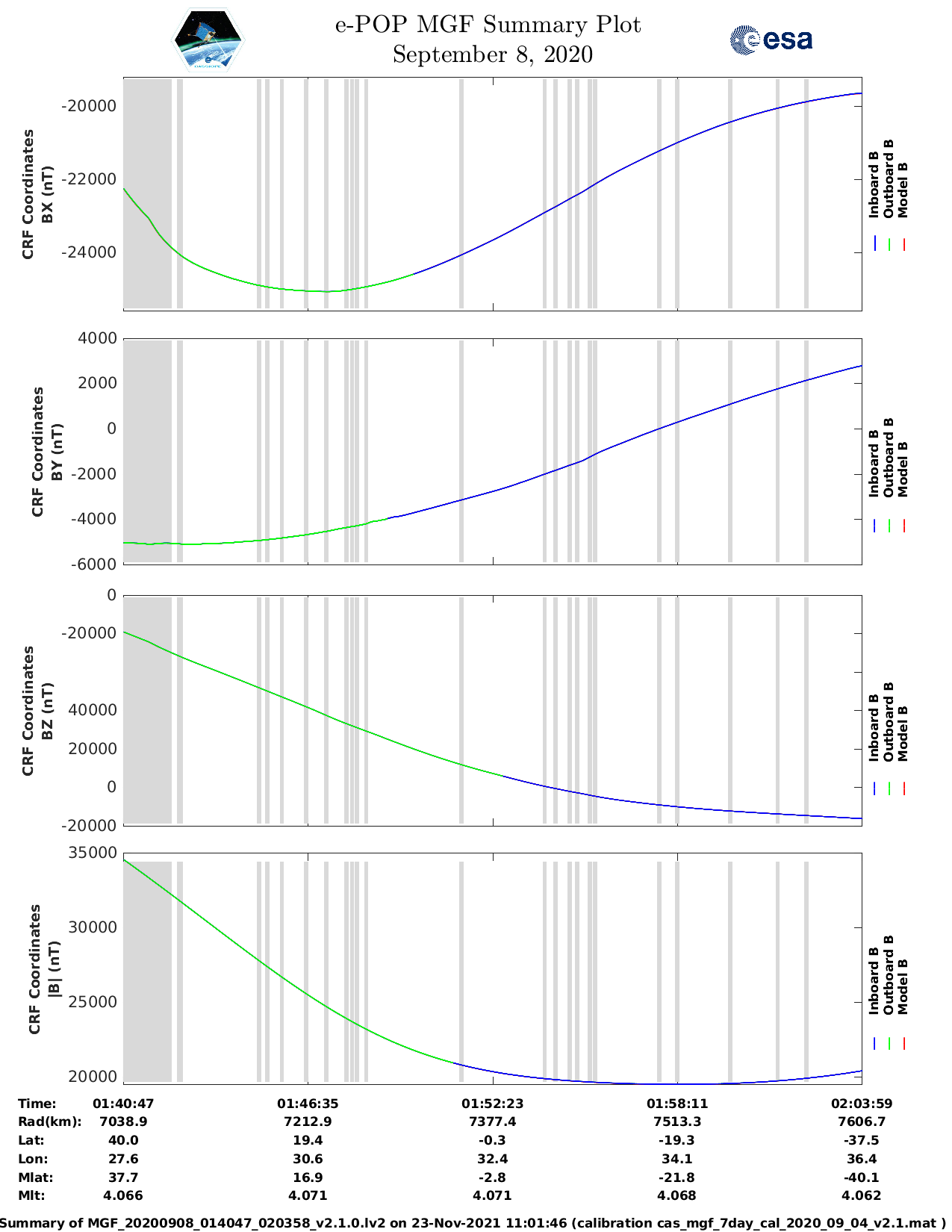 e-POP MGF Summary Plot
September 8, 2020

esa

CRF Coordinates
BX (nT)

-20000
-22000
-24000

Inboard B
Outboard B
Model B

CRF Coordinates
BY (nT)

4000
2000
0
-2000
-4000
-6000

Inboard B
Outboard B
Model B

CRF Coordinates
BZ (nT)

0
-20000
40000
20000
0
-20000

Inboard B
Outboard B
Model B

CRF Coordinates
|B| (nT)

35000
30000
25000
20000

Inboard B
Outboard B
Model B

| Time: | 01:40:47 | 01:46:35 | 01:52:23 | 01:58:11 | 02:03:59 |
|---|---|---|---|---|---|
| Rad(km): | 7038.9 | 7212.9 | 7377.4 | 7513.3 | 7606.7 |
| Lat: | 40.0 | 19.4 | -0.3 | -19.3 | -37.5 |
| Lon: | 27.6 | 30.6 | 32.4 | 34.1 | 36.4 |
| Mlat: | 37.7 | 16.9 | -2.8 | -21.8 | -40.1 |
| Mlt: | 4.066 | 4.071 | 4.071 | 4.068 | 4.062 |

Summary of MGF_20200908_014047_020358_v2.1.0.lv2 on 23-Nov-2021 11:01:46 (calibration cas_mgf_7day_cal_2020_09_04_v2.1.mat )